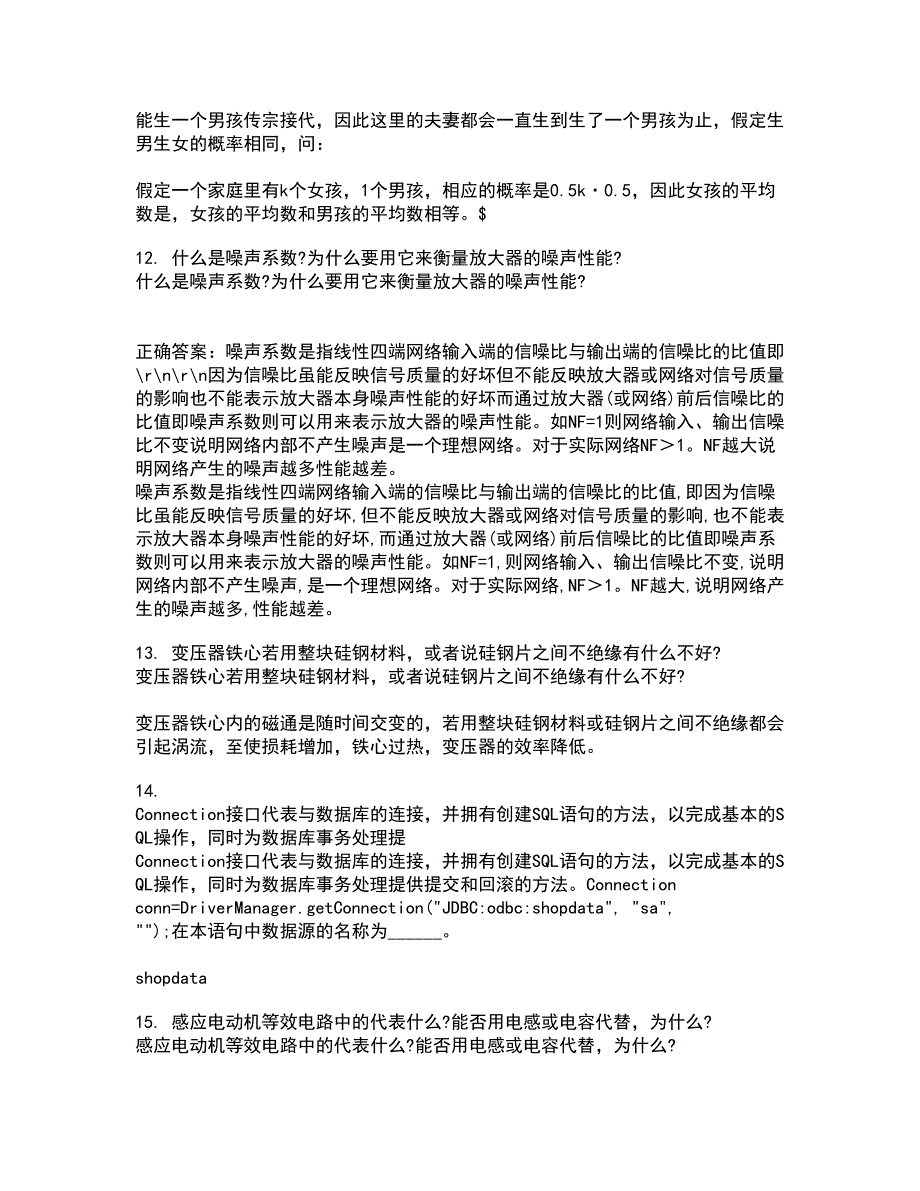 能生一个男孩传宗接代，因此这里的夫妻都会一直生到生了一个男孩为止，假定生男生女的概率相同，问：

假定一个家庭里有k个女孩，1个男孩，相应的概率是0.5k·0.5，因此女孩的平均数是，女孩的平均数和男孩的平均数相等。$

12. 什么是噪声系数?为什么要用它来衡量放大器的噪声性能?
什么是噪声系数?为什么要用它来衡量放大器的噪声性能?

正确答案：噪声系数是指线性四端网络输入端的信噪比与输出端的信噪比的比值即\r\n\r\n因为信噪比虽能反映信号质量的好坏但不能反映放大器或网络对信号质量的影响也不能表示放大器本身噪声性能的好坏而通过放大器(或网络)前后信噪比的比值即噪声系数则可以用来表示放大器的噪声性能。如NF=1则网络输入、输出信噪比不变说明网络内部不产生噪声是一个理想网络。对于实际网络NF＞1。NF越大说明网络产生的噪声越多性能越差。
噪声系数是指线性四端网络输入端的信噪比与输出端的信噪比的比值,即因为信噪比虽能反映信号质量的好坏,但不能反映放大器或网络对信号质量的影响,也不能表示放大器本身噪声性能的好坏,而通过放大器(或网络)前后信噪比的比值即噪声系数则可以用来表示放大器的噪声性能。如NF=1,则网络输入、输出信噪比不变,说明网络内部不产生噪声,是一个理想网络。对于实际网络,NF＞1。NF越大,说明网络产生的噪声越多,性能越差。

13. 变压器铁心若用整块硅钢材料，或者说硅钢片之间不绝缘有什么不好?
变压器铁心若用整块硅钢材料，或者说硅钢片之间不绝缘有什么不好?

变压器铁心内的磁通是随时间交变的，若用整块硅钢材料或硅钢片之间不绝缘都会引起涡流，至使损耗增加，铁心过热，变压器的效率降低。

14.
Connection接口代表与数据库的连接，并拥有创建SQL语句的方法，以完成基本的SQL操作，同时为数据库事务处理提
Connection接口代表与数据库的连接，并拥有创建SQL语句的方法，以完成基本的SQL操作，同时为数据库事务处理提供提交和回滚的方法。Connection conn=DriverManager.getConnection("JDBC:odbc:shopdata", "sa", "");在本语句中数据源的名称为______。

shopdata

15. 感应电动机等效电路中的代表什么?能否用电感或电容代替，为什么?
感应电动机等效电路中的代表什么?能否用电感或电容代替，为什么?